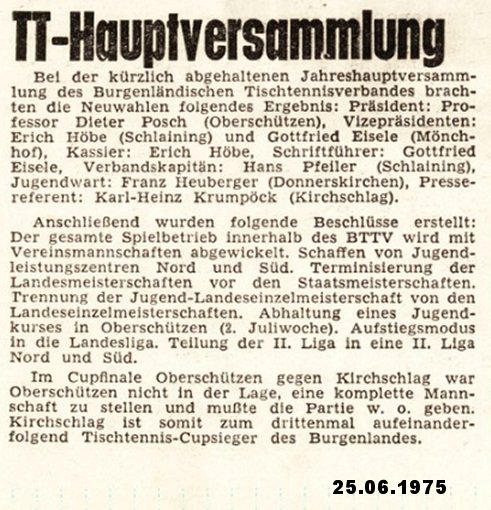 TT-Hauptversammlung

Bei der kürzlich abgehaltenen Jahreshauptversammlung des Burgenländischen Tischtennisverbandes brachten die Neuwahlen folgendes Ergebnis: Präsident: Professor Dieter Posch (Oberschützen), Vizepräsidenten: Erich Höbe (Schlaining) und Gottfried Eisele (Mönchhof), Kassier: Erich Höbe, Schriftführer: Gottfried Eisele, Verbandskapitän: Hans Pfeiler (Schlaining), Jugendwart: Franz Heuberger (Donnerskirchen), Pressereferent: Karl-Heinz Krumpöck (Kirchschlag).

Anschließend wurden folgende Beschlüsse erstellt: Der gesamte Spielbetrieb innerhalb des BTTV wird mit Vereinsmannschaften abgewickelt. Schaffen von Jugendleistungszentren Nord und Süd. Terminisierung der Landesmeisterschaften vor den Staatsmeisterschaften. Trennung der Jugend-Landeseinzelmeisterschaft von den Landeseinzelmeisterschaften. Abhaltung eines Jugendkurses in Oberschützen (2. Juliwoche). Aufstiegsmodus in die Landesliga. Teilung der II. Liga in eine II. Liga Nord und Süd.

Im Cupfinale Oberschützen gegen Kirchschlag war Oberschützen nicht in der Lage, eine komplette Mannschaft zu stellen und mußte die Partie w. o. geben. Kirchschlag ist somit zum drittenmal aufeinanderfolgend Tischtennis-Cupsieger des Burgenlandes.

25.06.1975